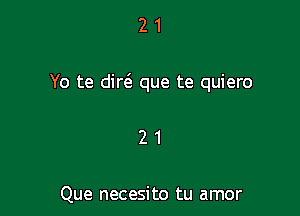 2 1

Yo te diré que te quiero

2 1

Que necesito tu amor